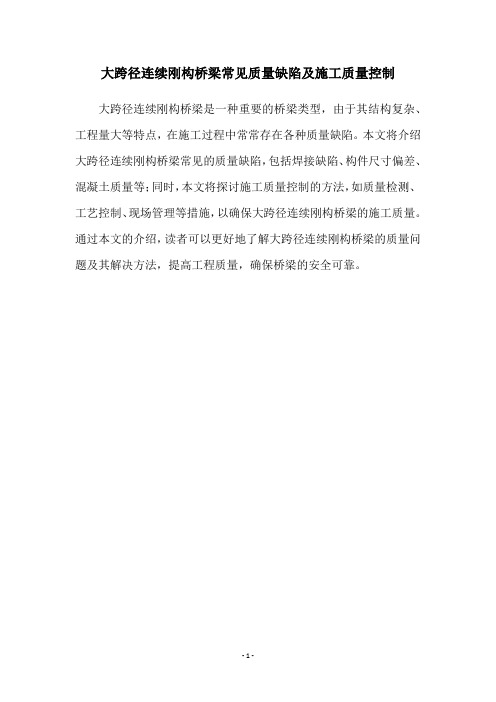 大跨径连续刚构桥梁常见质量缺陷及施工质量控制

大跨径连续刚构桥梁是一种重要的桥梁类型，由于其结构复杂、工程量大等特点，在施工过程中常常存在各种质量缺陷。本文将介绍大跨径连续刚构桥梁常见的质量缺陷，包括焊接缺陷、构件尺寸偏差、混凝土质量等；同时，本文将探讨施工质量控制的方法，如质量检测、工艺控制、现场管理等措施，以确保大跨径连续刚构桥梁的施工质量。通过本文的介绍，读者可以更好地了解大跨径连续刚构桥梁的质量问题及其解决方法，提高工程质量，确保桥梁的安全可靠。

- 1 -